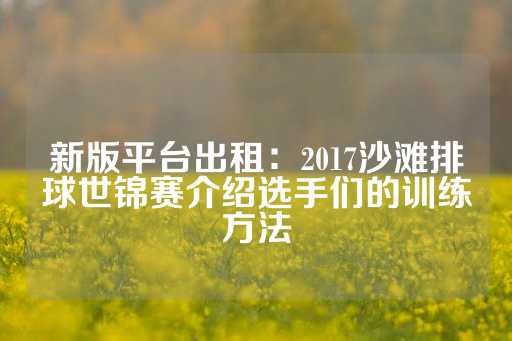 新版平台出租：2017沙滩排球世锦赛介绍选手们的训练方法